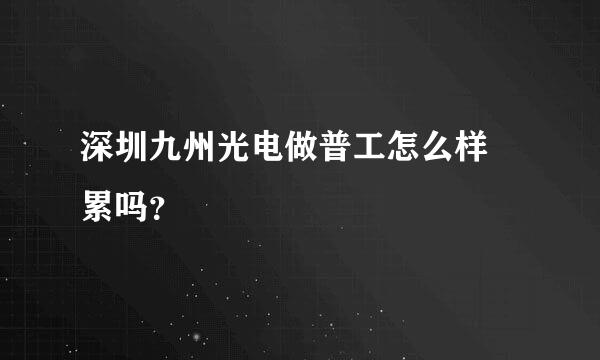 深圳九州光电做普工怎么样累吗?